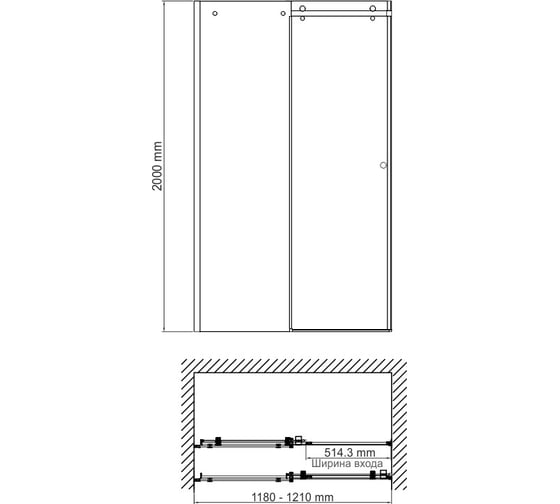 2000 mm

514.3 mm
Ширина входа

1180 - 1210 mm